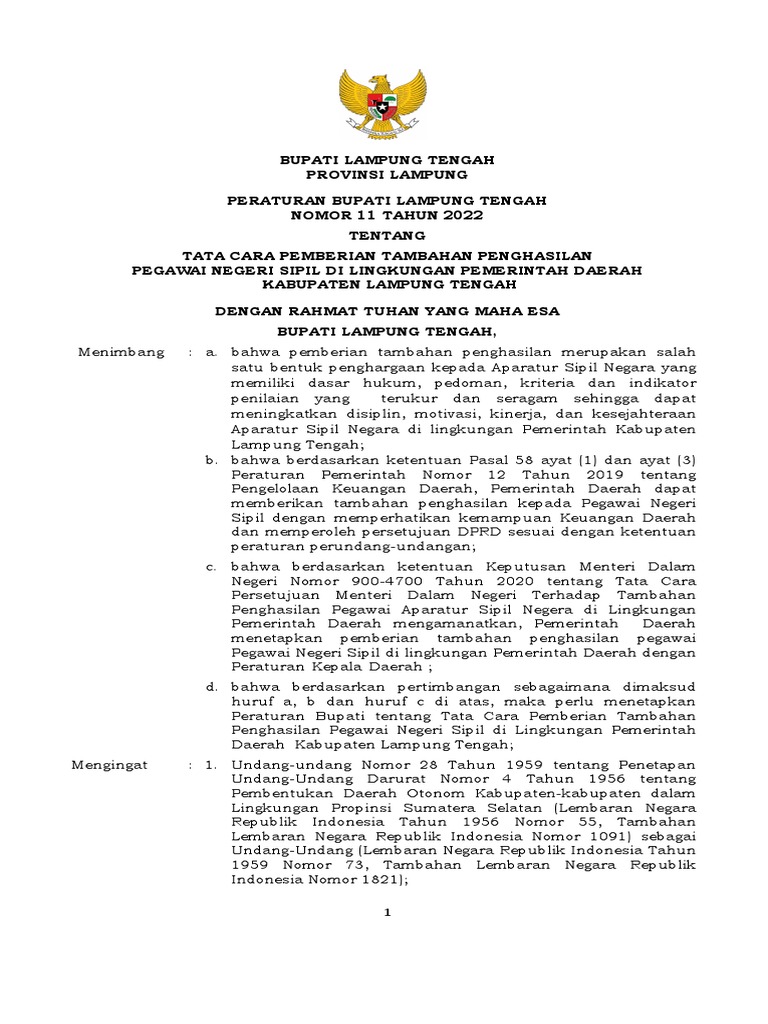 BUPATI LAMPUNG TENGAH
PROVINSI LAMPUNG

PERATURAN BUPATI LAMPUNG TENGAH
NOMOR 11 TAHUN 2022

TENTANG

TATA CARA PEMBERIAN TAMBAHAN PENGHASILAN
PEGAWAI NEGERI SIPIL DI LINGKUNGAN PEMERINTAH DAERAH
KABUPATEN LAMPUNG TENGAH

DENGAN RAHMAT TUHAN YANG MAHA ESA

BUPATI LAMPUNG TENGAH,

Menimbang : a. bahwa pemberian tambahan penghasilan merupakan salah satu bentuk penghargaan kepada Aparatur Sipil Negara yang memiliki dasar hukum, pedoman, kriteria dan indikator penilaian yang terukur dan seragam sehingga dapat meningkatkan disiplin, motivasi, kinerja, dan kesejahteraan Aparatur Sipil Negara di lingkungan Pemerintah Kabupaten Lampung Tengah;

b. bahwa berdasarkan ketentuan Pasal 58 ayat (1) dan ayat (3) Peraturan Pemerintah Nomor 12 Tahun 2019 tentang Pengelolaan Keuangan Daerah, Pemerintah Daerah dapat memberikan tambahan penghasilan kepada Pegawai Negeri Sipil dengan memperhatikan kemampuan Keuangan Daerah dan memperoleh persetujuan DPRD sesuai dengan ketentuan peraturan perundang-undangan;

c. bahwa berdasarkan ketentuan Keputusan Menteri Dalam Negeri Nomor 900-4700 Tahun 2020 tentang Tata Cara Persetujuan Menteri Dalam Negeri Terhadap Tambahan Penghasilan Pegawai Aparatur Sipil Negera di Lingkungan Pemerintah Daerah mengamanatkan, Pemerintah Daerah menetapkan pemberian tambahan penghasilan pegawai Pegawai Negeri Sipil di lingkungan Pemerintah Daerah dengan Peraturan Kepala Daerah ;

d. bahwa berdasarkan pertimbangan sebagaimana dimaksud huruf a, b dan huruf c di atas, maka perlu menetapkan Peraturan Bupati tentang Tata Cara Pemberian Tambahan Penghasilan Pegawai Negeri Sipil di Lingkungan Pemerintah Daerah Kabupaten Lampung Tengah;

Mengingat : 1. Undang-undang Nomor 28 Tahun 1959 tentang Penetapan Undang-Undang Darurat Nomor 4 Tahun 1956 tentang Pembentukan Daerah Otonom Kabupaten-kabupaten dalam Lingkungan Propinsi Sumatera Selatan (Lembaran Negara Republik Indonesia Tahun 1956 Nomor 55, Tambahan Lembaran Negara Republik Indonesia Nomor 1091) sebagai Undang-Undang (Lembaran Negara Republik Indonesia Tahun 1959 Nomor 73, Tambahan Lembaran Negara Republik Indonesia Nomor 1821);

1